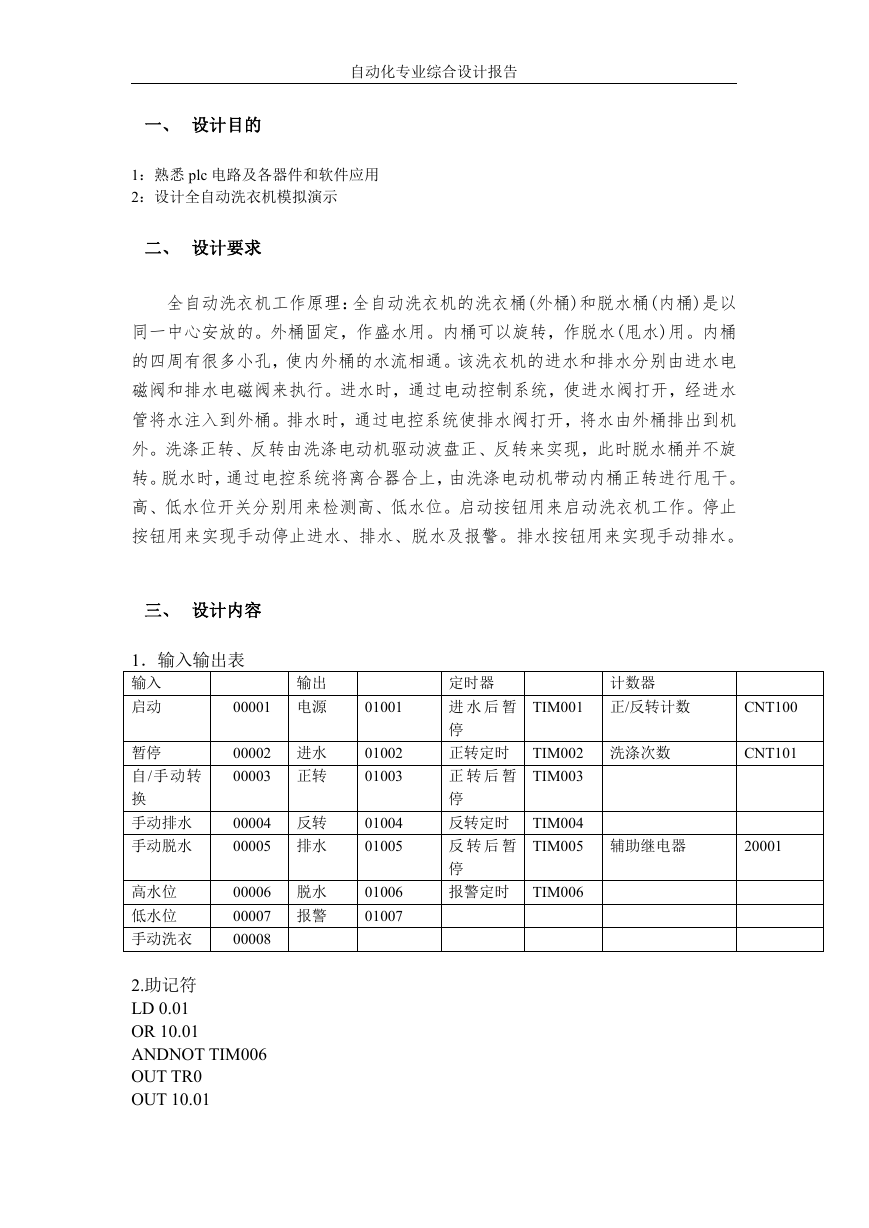 自动化专业综合设计报告

一、 设计目的

1：熟悉 plc 电路及各器件和软件应用
2：设计全自动洗衣机模拟演示

二、 设计要求

全自动洗衣机工作原理：全自动洗衣机的洗衣桶(外桶)和脱水桶(内桶)是以同一中心安放的。外桶固定，作盛水用。内桶可以旋转，作脱水(甩水)用。内桶的四周有很多小孔，使内外桶的水流相通。该洗衣机的进水和排水分别由进水电磁阀和排水电磁阀来执行。进水时，通过电动控制系统，使进水阀打开，经进水管将水注入到外桶。排水时，通过电控系统使排水阀打开，将水由外桶排出到机外。洗涤正转、反转由洗涤电动机驱动波盘正、反转来实现，此时脱水桶并不旋转。脱水时，通过电控系统将离合器合上，由洗涤电动机带动内桶正转进行甩干。高、低水位开关分别用来检测高、低水位。启动按钮用来启动洗衣机工作。停止按钮用来实现手动停止进水、排水、脱水及报警。排水按钮用来实现手动排水。

三、 设计内容

1．输入输出表

| 输入 | | 输出 | | 定时器 | | 计数器 | |
|---|---|---|---|---|---|---|---|
| 启动 | 00001 | 电源 | 01001 | 进水后暂停 | TIM001 | 正/反转计数 | CNT100 |
| 暂停 | 00002 | 进水 | 01002 | 正转定时 | TIM002 | 洗涤次数 | CNT101 |
| 自/手动转换 | 00003 | 正转 | 01003 | 正转后暂停 | TIM003 | | |
| 手动排水 | 00004 | 反转 | 01004 | 反转定时 | TIM004 | | |
| 手动脱水 | 00005 | 排水 | 01005 | 反转后暂停 | TIM005 | 辅助继电器 | 20001 |
| 高水位 | 00006 | 脱水 | 01006 | 报警定时 | TIM006 | | |
| 低水位 | 00007 | 报警 | 01007 | | | | |
| 手动洗衣 | 00008 | | | | | | |

2.助记符
LD 0.01
OR 10.01
ANDNOT TIM006
OUT TR0
OUT 10.01